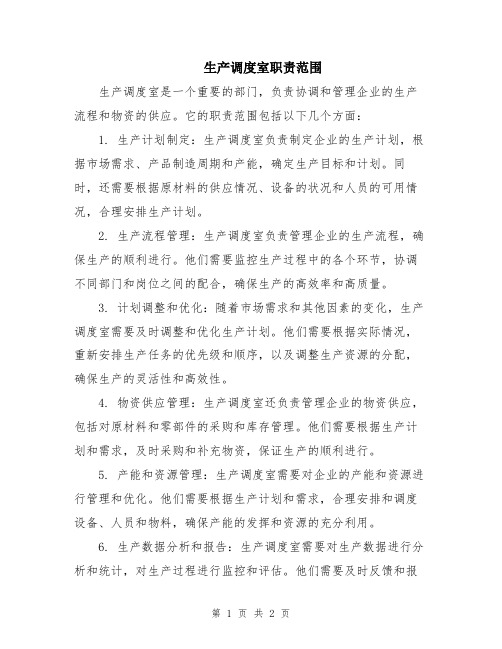 生产调度室职责范围

生产调度室是一个重要的部门，负责协调和管理企业的生产流程和物资的供应。它的职责范围包括以下几个方面：

1. 生产计划制定：生产调度室负责制定企业的生产计划，根据市场需求、产品制造周期和产能，确定生产目标和计划。同时，还需要根据原材料的供应情况、设备的状况和人员的可用情况，合理安排生产计划。

2. 生产流程管理：生产调度室负责管理企业的生产流程，确保生产的顺利进行。他们需要监控生产过程中的各个环节，协调不同部门和岗位之间的配合，确保生产的高效率和高质量。

3. 计划调整和优化：随着市场需求和其他因素的变化，生产调度室需要及时调整和优化生产计划。他们需要根据实际情况，重新安排生产任务的优先级和顺序，以及调整生产资源的分配，确保生产的灵活性和高效性。

4. 物资供应管理：生产调度室还负责管理企业的物资供应，包括对原材料和零部件的采购和库存管理。他们需要根据生产计划和需求，及时采购和补充物资，保证生产的顺利进行。

5. 产能和资源管理：生产调度室需要对企业的产能和资源进行管理和优化。他们需要根据生产计划和需求，合理安排和调度设备、人员和物料，确保产能的发挥和资源的充分利用。

6. 生产数据分析和报告：生产调度室需要对生产数据进行分析和统计，对生产过程进行监控和评估。他们需要及时反馈和报

第 1 页 共 2 页